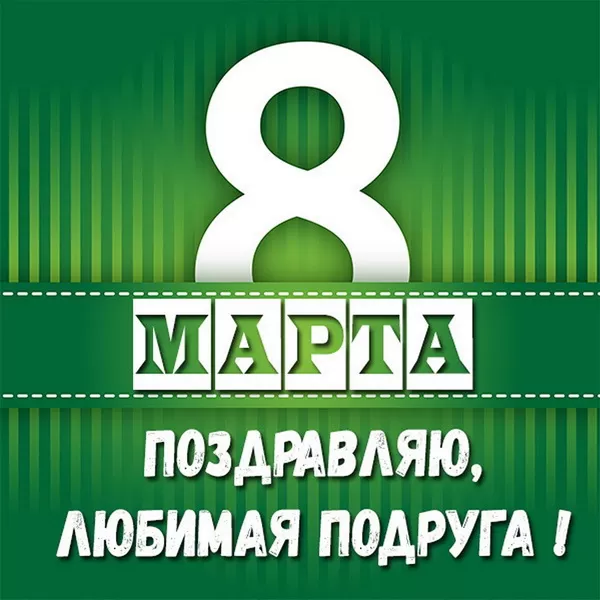 8
МАРТА

ПОЗДРАВЛЯЮ,
ЛЮБИМАЯ ПОДРУГА !